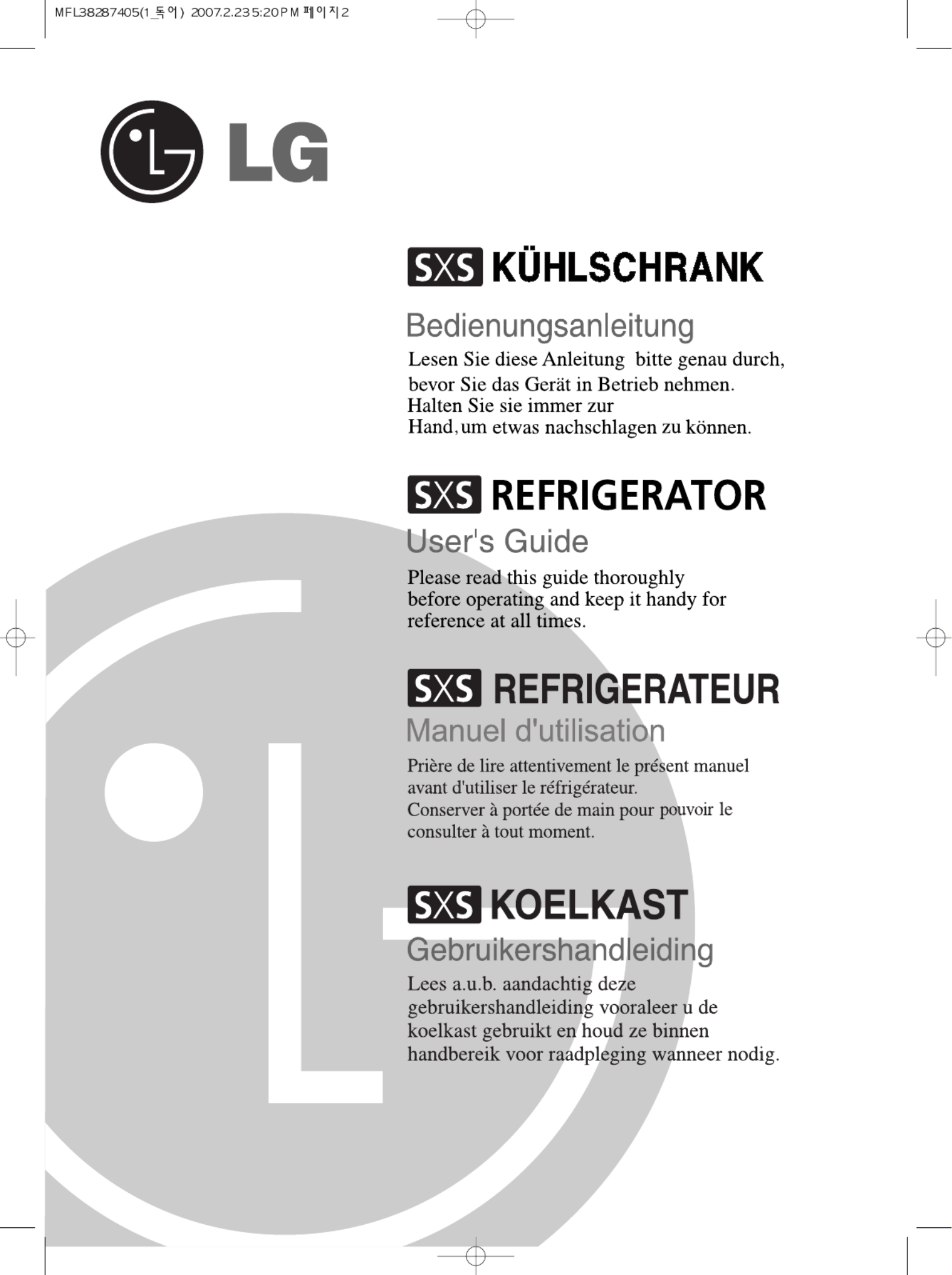 MFL38287405(1_독어) 2007.2.23 5:20 PM 페이지2

LG

SXS KÜHLSCHRANK

Bedienungsanleitung

Lesen Sie diese Anleitung bitte genau durch, bevor Sie das Gerät in Betrieb nehmen. Halten Sie sie immer zur Hand, um etwas nachschlagen zu können.

SXS REFRIGERATOR

User's Guide

Please read this guide thoroughly before operating and keep it handy for reference at all times.

SXS REFRIGERATEUR

Manuel d'utilisation

Prière de lire attentivement le présent manuel avant d'utiliser le réfrigérateur. Conserver à portée de main pour pouvoir le consulter à tout moment.

SXS KOELKAST

Gebruikershandleiding

Lees a.u.b. aandachtig deze gebruikershandleiding vooraleer u de koelkast gebruikt en houd ze binnen handbereik voor raadpleging wanneer nodig.